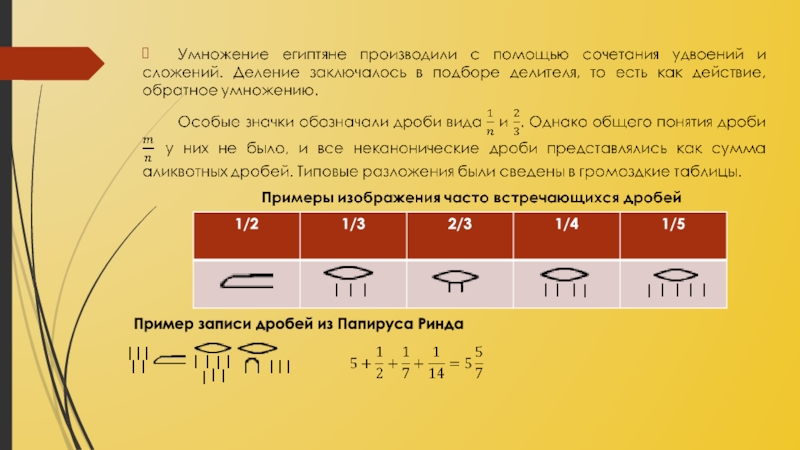 Умножение египтяне производили с помощью сочетания удвоений и сложений. Деление заключалось в подборе делителя, то есть как действие, обратное умножению.

Особые значки обозначали дроби вида $\frac{1}{n}$ и $\frac{2}{3}$. Однако общего понятия дроби $\frac{m}{n}$ у них не было, и все неканонические дроби представлялись как сумма аликвотных дробей. Типовые разложения были сведены в громоздкие таблицы.

Примеры изображения часто встречающихся дробей

| 1/2 | 1/3 | 2/3 | 1/4 | 1/5 |
|---|---|---|---|---|
| | | | | |

Пример записи дробей из Папируса Ринда

$5 + \frac{1}{2} + \frac{1}{7} + \frac{1}{14} = 5\frac{5}{7}$